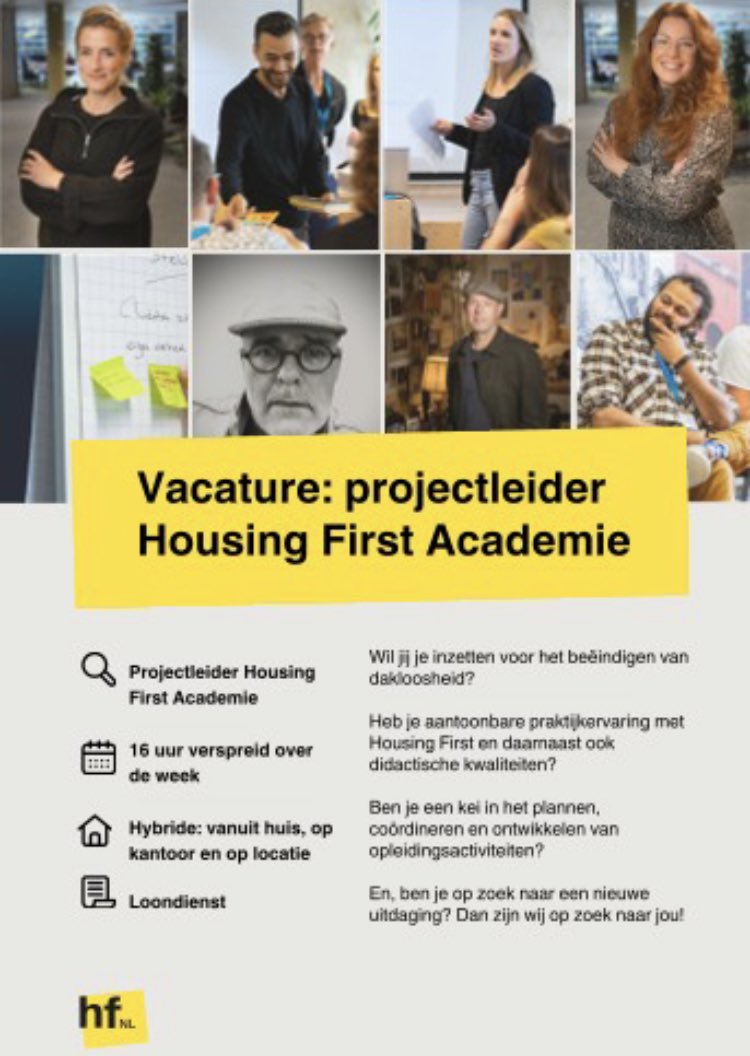 Vacature: projectleider Housing First Academie

Projectleider Housing First Academie

16 uur verspreid over de week

Hybride: vanuit huis, op kantoor en op locatie

Loondienst

Wil jij je inzetten voor het beëindigen van dakloosheid?

Heb je aantoonbare praktijkervaring met Housing First en daarnaast ook didactische kwaliteiten?

Ben je een kei in het plannen, coördineren en ontwikkelen van opleidingsactiviteiten?

En, ben je op zoek naar een nieuwe uitdaging? Dan zijn wij op zoek naar jou!

hf NL